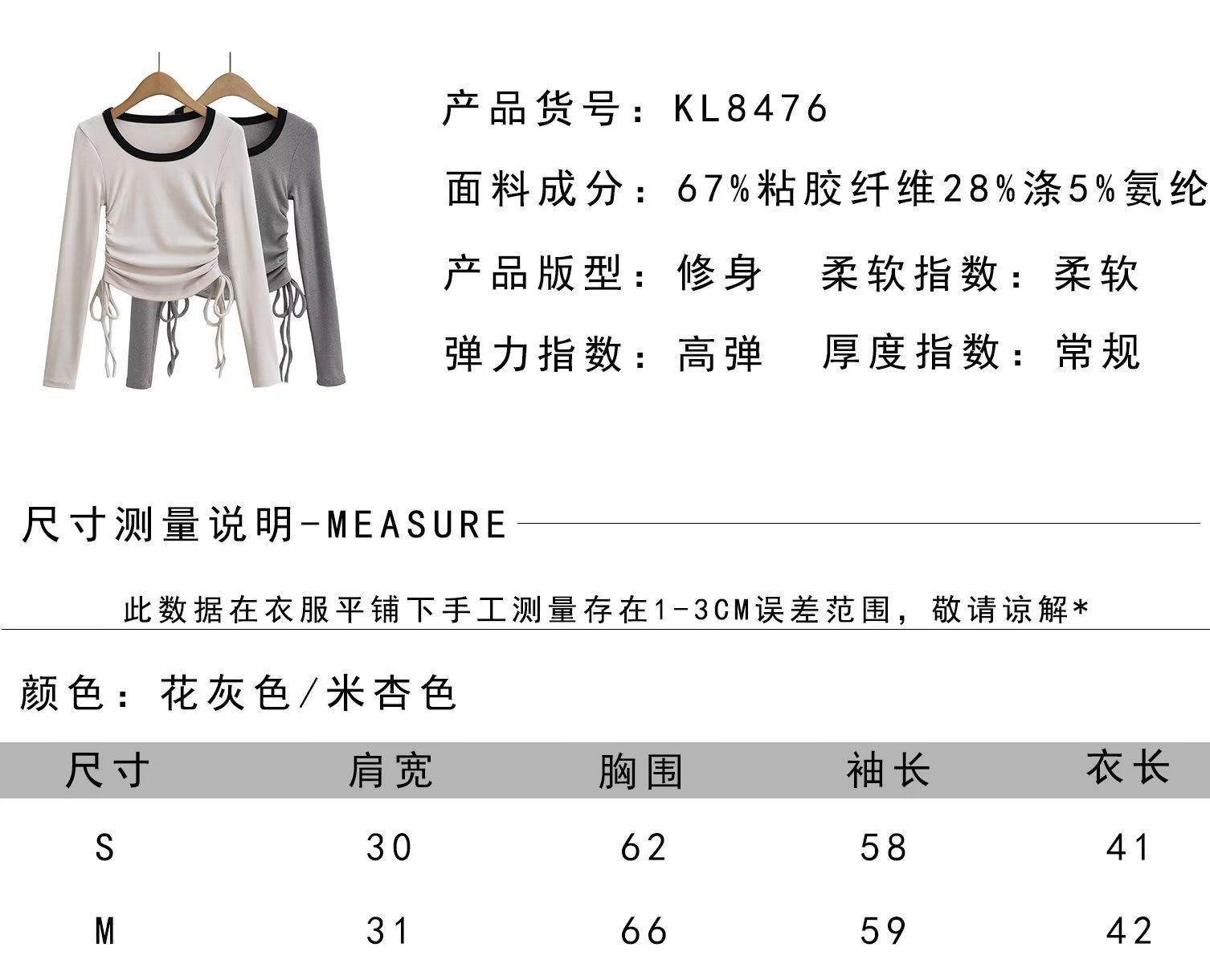 产品货号：KL8476

面料成分：67%粘胶纤维28%涤5%氨纶

产品版型：修身　柔软指数：柔软

弹力指数：高弹　厚度指数：常规

尺寸测量说明-MEASURE

此数据在衣服平铺下手工测量存在1-3CM误差范围，敬请谅解*

颜色：花灰色/米杏色

| 尺寸 | 肩宽 | 胸围 | 袖长 | 衣长 |
|---|---|---|---|---|
| S | 30 | 62 | 58 | 41 |
| M | 31 | 66 | 59 | 42 |